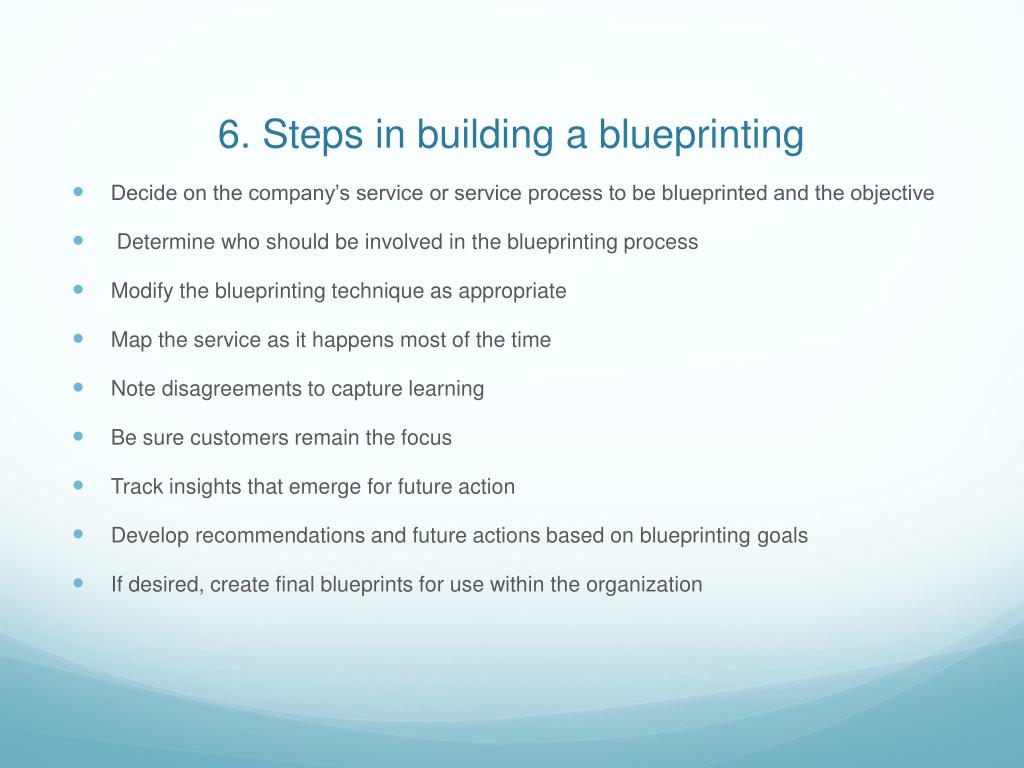 6. Steps in building a blueprinting

- Decide on the company’s service or service process to be blueprinted and the objective
- Determine who should be involved in the blueprinting process
- Modify the blueprinting technique as appropriate
- Map the service as it happens most of the time
- Note disagreements to capture learning
- Be sure customers remain the focus
- Track insights that emerge for future action
- Develop recommendations and future actions based on blueprinting goals
- If desired, create final blueprints for use within the organization